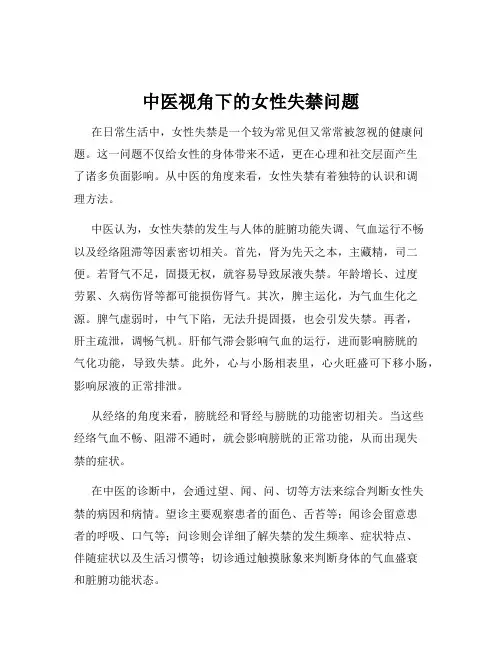 中医视角下的女性失禁问题

在日常生活中，女性失禁是一个较为常见但又常常被忽视的健康问题。这一问题不仅给女性的身体带来不适，更在心理和社交层面产生了诸多负面影响。从中医的角度来看，女性失禁有着独特的认识和调理方法。

中医认为，女性失禁的发生与人体的脏腑功能失调、气血运行不畅以及经络阻滞等因素密切相关。首先，肾为先天之本，主藏精，司二便。若肾气不足，固摄无权，就容易导致尿液失禁。年龄增长、过度劳累、久病伤肾等都可能损伤肾气。其次，脾主运化，为气血生化之源。脾气虚弱时，中气下陷，无法升提固摄，也会引发失禁。再者，肝主疏泄，调畅气机。肝郁气滞会影响气血的运行，进而影响膀胱的气化功能，导致失禁。此外，心与小肠相表里，心火旺盛可下移小肠，影响尿液的正常排泄。

从经络的角度来看，膀胱经和肾经与膀胱的功能密切相关。当这些经络气血不畅、阻滞不通时，就会影响膀胱的正常功能，从而出现失禁的症状。

在中医的诊断中，会通过望、闻、问、切等方法来综合判断女性失禁的病因和病情。望诊主要观察患者的面色、舌苔等；闻诊会留意患者的呼吸、口气等；问诊则会详细了解失禁的发生频率、症状特点、伴随症状以及生活习惯等；切诊通过触摸脉象来判断身体的气血盛衰和脏腑功能状态。